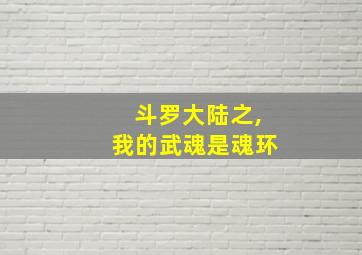 斗罗大陆之,
我的武魂是魂环